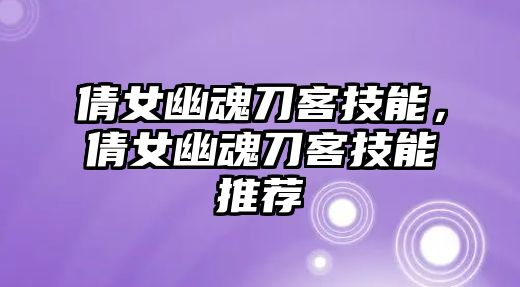 倩女幽魂刀客技能，倩女幽魂刀客技能推荐